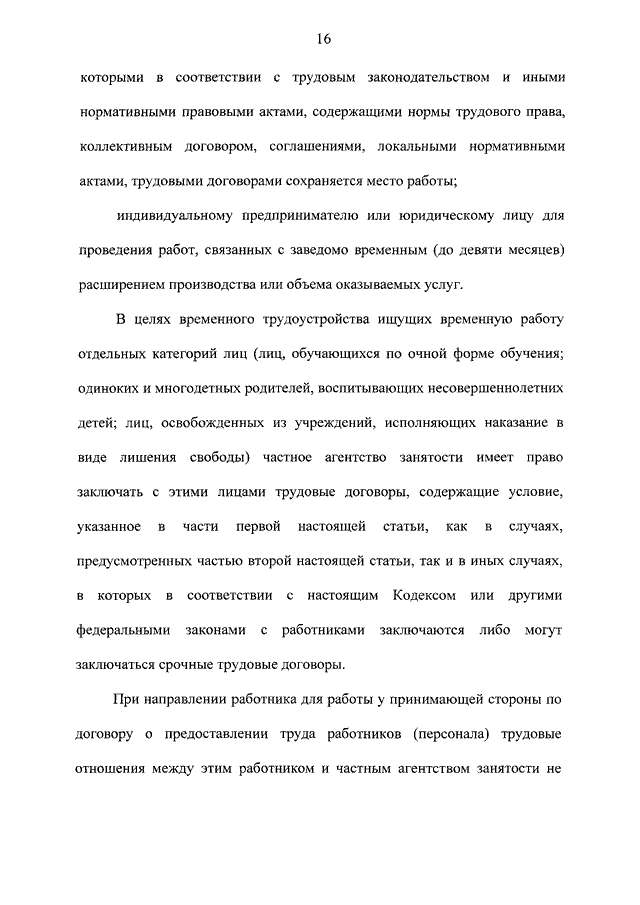 16

которыми в соответствии с трудовым законодательством и иными нормативными правовыми актами, содержащими нормы трудового права, коллективным договором, соглашениями, локальными нормативными актами, трудовыми договорами сохраняется место работы;

индивидуальному предпринимателю или юридическому лицу для проведения работ, связанных с заведомо временным (до девяти месяцев) расширением производства или объема оказываемых услуг.

В целях временного трудоустройства ищущих временную работу отдельных категорий лиц (лиц, обучающихся по очной форме обучения; одиноких и многодетных родителей, воспитывающих несовершеннолетних детей; лиц, освобожденных из учреждений, исполняющих наказание в виде лишения свободы) частное агентство занятости имеет право заключать с этими лицами трудовые договоры, содержащие условие, указанное в части первой настоящей статьи, как в случаях, предусмотренных частью второй настоящей статьи, так и в иных случаях, в которых в соответствии с настоящим Кодексом или другими федеральными законами с работниками заключаются либо могут заключаться срочные трудовые договоры.

При направлении работника для работы у принимающей стороны по договору о предоставлении труда работников (персонала) трудовые отношения между этим работником и частным агентством занятости не